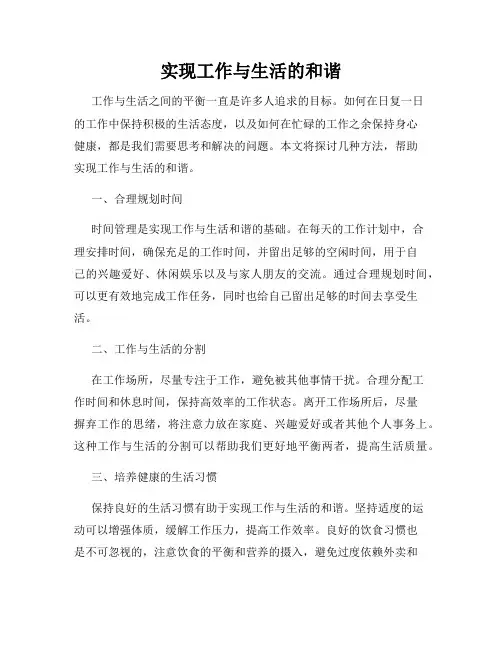 实现工作与生活的和谐

工作与生活之间的平衡一直是许多人追求的目标。如何在日复一日的工作中保持积极的生活态度，以及如何在忙碌的工作之余保持身心健康，都是我们需要思考和解决的问题。本文将探讨几种方法，帮助实现工作与生活的和谐。

一、合理规划时间

时间管理是实现工作与生活和谐的基础。在每天的工作计划中，合理安排时间，确保充足的工作时间，并留出足够的空闲时间，用于自己的兴趣爱好、休闲娱乐以及与家人朋友的交流。通过合理规划时间，可以更有效地完成工作任务，同时也给自己留出足够的时间去享受生活。

二、工作与生活的分割

在工作场所，尽量专注于工作，避免被其他事情干扰。合理分配工作时间和休息时间，保持高效率的工作状态。离开工作场所后，尽量摒弃工作的思绪，将注意力放在家庭、兴趣爱好或者其他个人事务上。这种工作与生活的分割可以帮助我们更好地平衡两者，提高生活质量。

三、培养健康的生活习惯

保持良好的生活习惯有助于实现工作与生活的和谐。坚持适度的运动可以增强体质，缓解工作压力，提高工作效率。良好的饮食习惯也是不可忽视的，注意饮食的平衡和营养的摄入，避免过度依赖外卖和